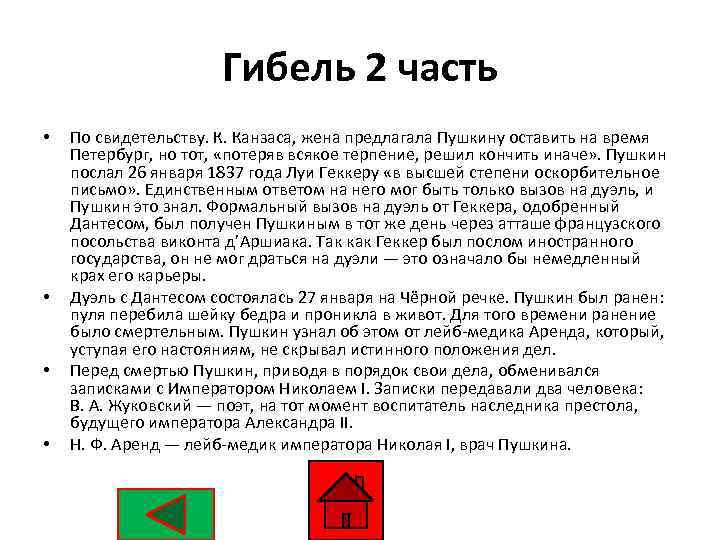 Гибель 2 часть

• По свидетельству. К. Канзаса, жена предлагала Пушкину оставить на время Петербург, но тот, «потеряв всякое терпение, решил кончить иначе». Пушкин послал 26 января 1837 года Луи Геккеру «в высшей степени оскорбительное письмо». Единственным ответом на него мог быть только вызов на дуэль, и Пушкин это знал. Формальный вызов на дуэль от Геккера, одобренный Дантесом, был получен Пушкиным в тот же день через атташе французского посольства виконта д'Аршиака. Так как Геккер был послом иностранного государства, он не мог драться на дуэли — это означало бы немедленный крах его карьеры.

• Дуэль с Дантесом состоялась 27 января на Чёрной речке. Пушкин был ранен: пуля перебила шейку бедра и проникла в живот. Для того времени ранение было смертельным. Пушкин узнал об этом от лейб-медика Аренда, который, уступая его настояниям, не скрывал истинного положения дел.

• Перед смертью Пушкин, приводя в порядок свои дела, обменивался записками с Императором Николаем I. Записки передавали два человека: В. А. Жуковский — поэт, на тот момент воспитатель наследника престола, будущего императора Александра II.

• Н. Ф. Аренд — лейб-медик императора Николая I, врач Пушкина.